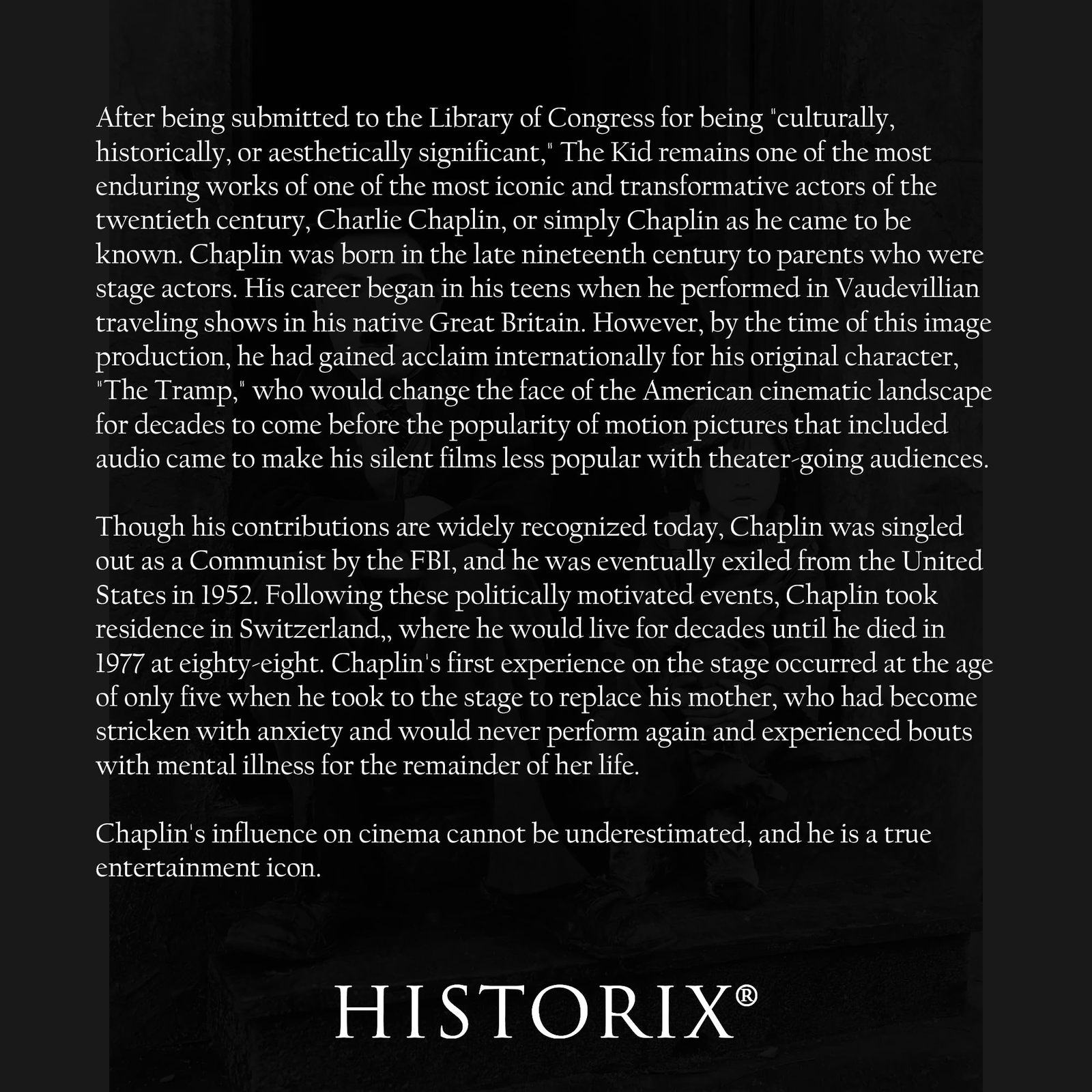 After being submitted to the Library of Congress for being "culturally, historically, or aesthetically significant," The Kid remains one of the most enduring works of one of the most iconic and transformative actors of the twentieth century, Charlie Chaplin, or simply Chaplin as he came to be known. Chaplin was born in the late nineteenth century to parents who were stage actors. His career began in his teens when he performed in Vaudevillian traveling shows in his native Great Britain. However, by the time of this image production, he had gained acclaim internationally for his original character, "The Tramp," who would change the face of the American cinematic landscape for decades to come before the popularity of motion pictures that included audio came to make his silent films less popular with theater-going audiences.

Though his contributions are widely recognized today, Chaplin was singled out as a Communist by the FBI, and he was eventually exiled from the United States in 1952. Following these politically motivated events, Chaplin took residence in Switzerland,, where he would live for decades until he died in 1977 at eighty-eight. Chaplin's first experience on the stage occurred at the age of only five when he took to the stage to replace his mother, who had become stricken with anxiety and would never perform again and experienced bouts with mental illness for the remainder of her life.

Chaplin's influence on cinema cannot be underestimated, and he is a true entertainment icon.

HISTORIX®